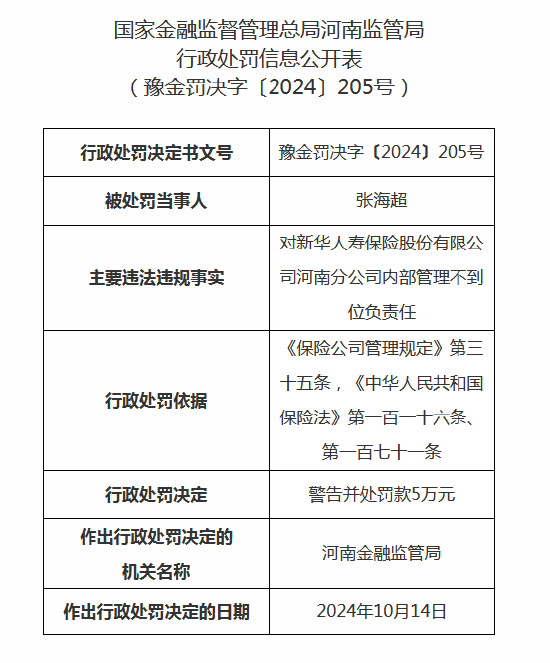 国家金融监督管理总局河南监管局
行政处罚信息公开表
（豫金罚决字〔2024〕205号）

| 行政处罚决定书文号 | 豫金罚决字〔2024〕205号 |
|---|---|
| 被处罚当事人 | 张海超 |
| 主要违法违规事实 | 对新华人寿保险股份有限公司河南分公司内部管理不到位负责任 |
| 行政处罚依据 | 《保险公司管理规定》第三十五条，《中华人民共和国保险法》第一百一十六条、第一百七十一条 |
| 行政处罚决定 | 警告并处罚款5万元 |
| 作出行政处罚决定的机关名称 | 河南金融监管局 |
| 作出行政处罚决定的日期 | 2024年10月14日 |